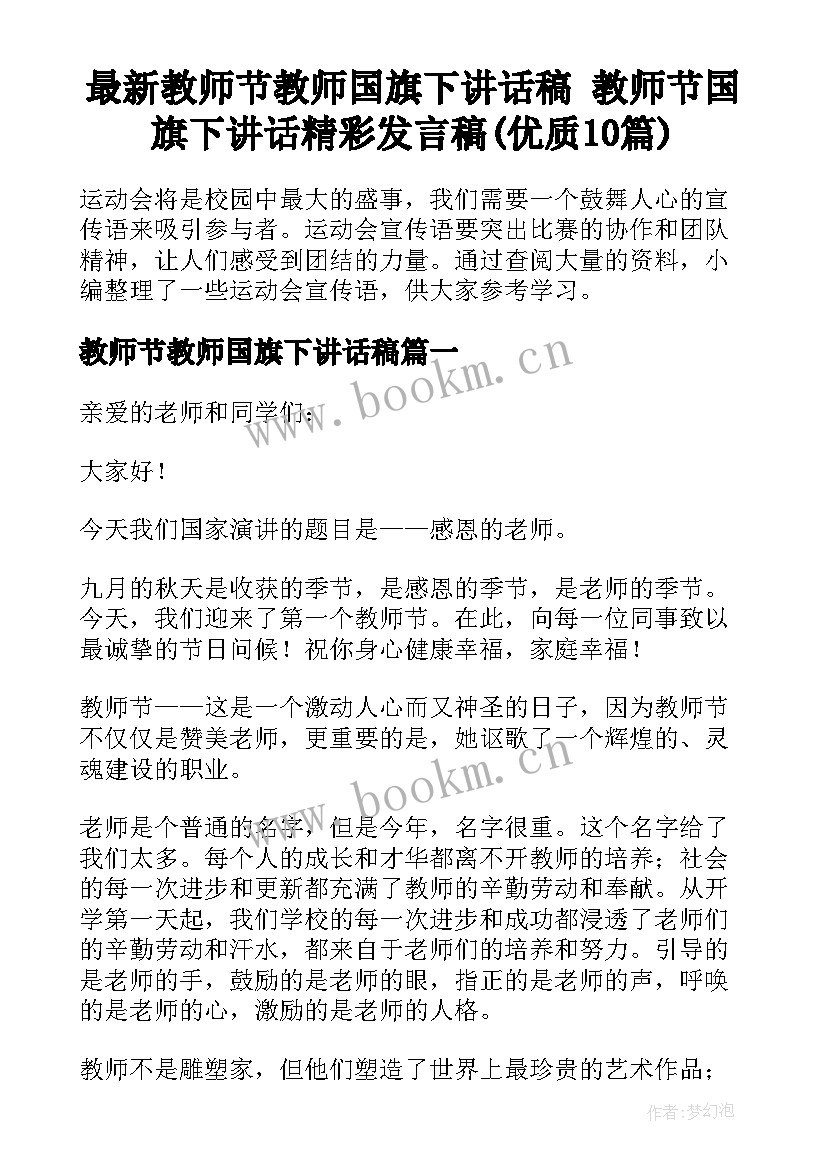 最新教师节教师国旗下讲话稿 教师节国旗下讲话精彩发言稿(优质10篇)

运动会将是校园中最大的盛事，我们需要一个鼓舞人心的宣传语来吸引参与者。运动会宣传语要突出比赛的协作和团队精神，让人们感受到团结的力量。通过查阅大量的资料，小编整理了一些运动会宣传语，供大家参考学习。

教师节教师国旗下讲话稿篇一

www.bookm.cn

亲爱的老师和同学们：

大家好！

今天我们国家演讲的题目是——感恩的老师。

九月的秋天是收获的季节，是感恩的季节，是老师的季节。今天，我们迎来了第一个教师节。在此，向每一位同事致以最诚挚的节日问候！祝你身心健康幸福，家庭幸福！

教师节——这是一个激动人心而又神圣的日子，因为教师节不仅仅是赞美老师，更重要的是，她讴歌了一个辉煌的、灵魂建设的职业。

www.bookm.cn

老师是个普通的名字，但是今年，名字很重。这个名字给了我们太多。每个人的成长和才华都离不开教师的培养；社会的每一次进步和更新都充满了教师的辛勤劳动和奉献。从开学第一天起，我们学校的每一次进步和成功都浸透了老师们的辛勤劳动和汗水，都来自于老师们的培养和努力。引导的是老师的手，鼓励的是老师的眼，指正的是老师的声，呼唤的是老师的心，激励的是老师的人格。

教师不是雕塑家，但他们塑造了世界上最珍贵的艺术作品；

作者：梦幻泡